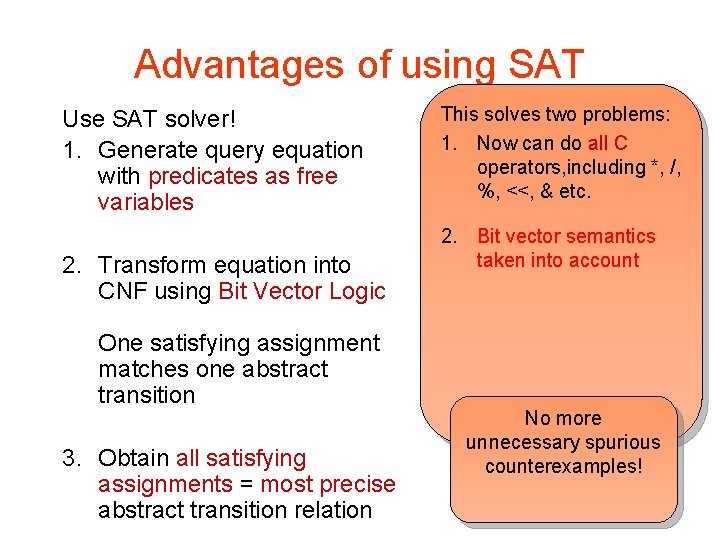 Advantages of using SAT

Use SAT solver!

1. Generate query equation with predicates as free variables

2. Transform equation into CNF using Bit Vector Logic

One satisfying assignment matches one abstract transition

3. Obtain all satisfying assignments = most precise abstract transition relation

This solves two problems:

1. Now can do all C operators,including *, /, %, <<, & etc.

2. Bit vector semantics taken into account

No more unnecessary spurious counterexamples!